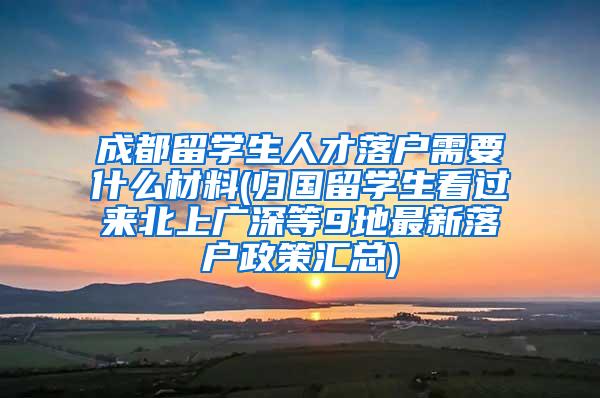 成都留学生人才落户需要什么材料(归国留学生看过来北上广深等9地最新落户政策汇总)